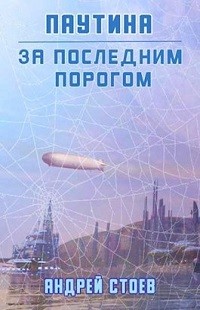 ПАУТИНА

ЗА ПОСЛЕДНИМ ПОРОГОМ

АНДРЕЙ СТОЕВ